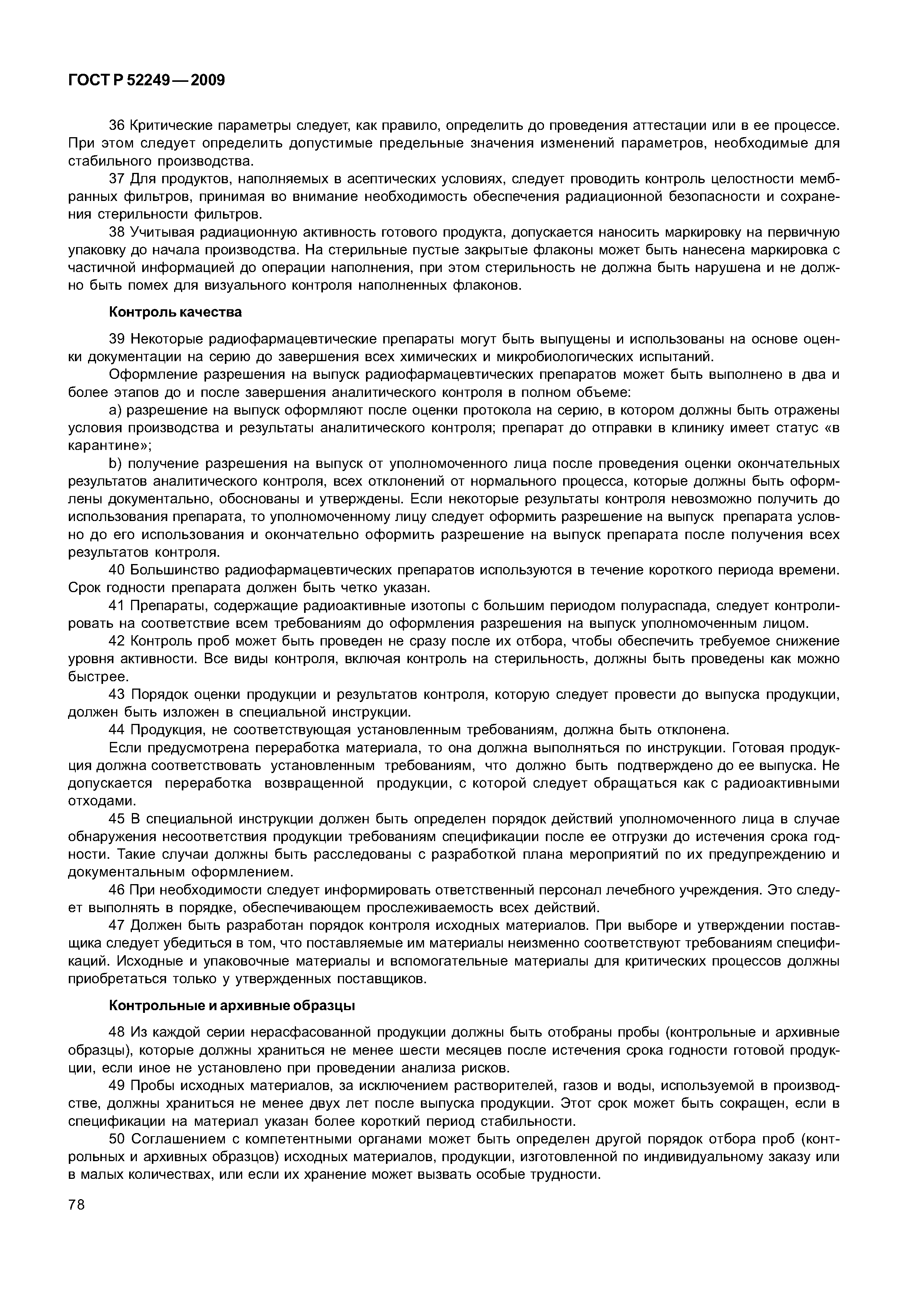 ГОСТ Р 52249—2009

36 Критические параметры следует, как правило, определить до проведения аттестации или в ее процессе. При этом следует определить допустимые предельные значения изменений параметров, необходимые для стабильного производства.

37 Для продуктов, наполняемых в асептических условиях, следует проводить контроль целостности мембранных фильтров, принимая во внимание необходимость обеспечения радиационной безопасности и сохранения стерильности фильтров.

38 Учитывая радиационную активность готового продукта, допускается наносить маркировку на первичную упаковку до начала производства. На стерильные пустые закрытые флаконы может быть нанесена маркировка с частичной информацией до операции наполнения, при этом стерильность не должна быть нарушена и не должно быть помех для визуального контроля наполненных флаконов.

Контроль качества

39 Некоторые радиофармацевтические препараты могут быть выпущены и использованы на основе оценки документации на серию до завершения всех химических и микробиологических испытаний.

Оформление разрешения на выпуск радиофармацевтических препаратов может быть выполнено в два и более этапов до и после завершения аналитического контроля в полном объеме:

a) разрешение на выпуск оформляют после оценки протокола на серию, в котором должны быть отражены условия производства и результаты аналитического контроля; препарат до отправки в клинику имеет статус «в карантине»;

b) получение разрешения на выпуск от уполномоченного лица после проведения оценки окончательных результатов аналитического контроля, всех отклонений от нормального процесса, которые должны быть оформлены документально, обоснованы и утверждены. Если некоторые результаты контроля невозможно получить до использования препарата, то уполномоченному лицу следует оформить разрешение на выпуск препарата условно до его использования и окончательно оформить разрешение на выпуск препарата после получения всех результатов контроля.

40 Большинство радиофармацевтических препаратов используются в течение короткого периода времени. Срок годности препарата должен быть четко указан.

41 Препараты, содержащие радиоактивные изотопы с большим периодом полураспада, следует контролировать на соответствие всем требованиям до оформления разрешения на выпуск уполномоченным лицом.

42 Контроль проб может быть проведен не сразу после их отбора, чтобы обеспечить требуемое снижение уровня активности. Все виды контроля, включая контроль на стерильность, должны быть проведены как можно быстрее.

43 Порядок оценки продукции и результатов контроля, которую следует провести до выпуска продукции, должен быть изложен в специальной инструкции.

44 Продукция, не соответствующая установленным требованиям, должна быть отклонена.

Если предусмотрена переработка материала, то она должна выполняться по инструкции. Готовая продукция должна соответствовать установленным требованиям, что должно быть подтверждено до ее выпуска. Не допускается переработка возвращенной продукции, с которой следует обращаться как с радиоактивными отходами.

45 В специальной инструкции должен быть определен порядок действий уполномоченного лица в случае обнаружения несоответствия продукции требованиям спецификации после ее отгрузки до истечения срока годности. Такие случаи должны быть расследованы с разработкой плана мероприятий по их предупреждению и документальным оформлением.

46 При необходимости следует информировать ответственный персонал лечебного учреждения. Это следует выполнять в порядке, обеспечивающем прослеживаемость всех действий.

47 Должен быть разработан порядок контроля исходных материалов. При выборе и утверждении поставщика следует убедиться в том, что поставляемые им материалы неизменно соответствуют требованиям спецификаций. Исходные и упаковочные материалы и вспомогательные материалы для критических процессов должны приобретаться только у утвержденных поставщиков.

Контрольные и архивные образцы

48 Из каждой серии нерасфасованной продукции должны быть отобраны пробы (контрольные и архивные образцы), которые должны храниться не менее шести месяцев после истечения срока годности готовой продукции, если иное не установлено при проведении анализа рисков.

49 Пробы исходных материалов, за исключением растворителей, газов и воды, используемой в производстве, должны храниться не менее двух лет после выпуска продукции. Этот срок может быть сокращен, если в спецификации на материал указан более короткий период стабильности.

50 Соглашением с компетентными органами может быть определен другой порядок отбора проб (контрольных и архивных образцов) исходных материалов, продукции, изготовленной по индивидуальному заказу или в малых количествах, или если их хранение может вызвать особые трудности.

78